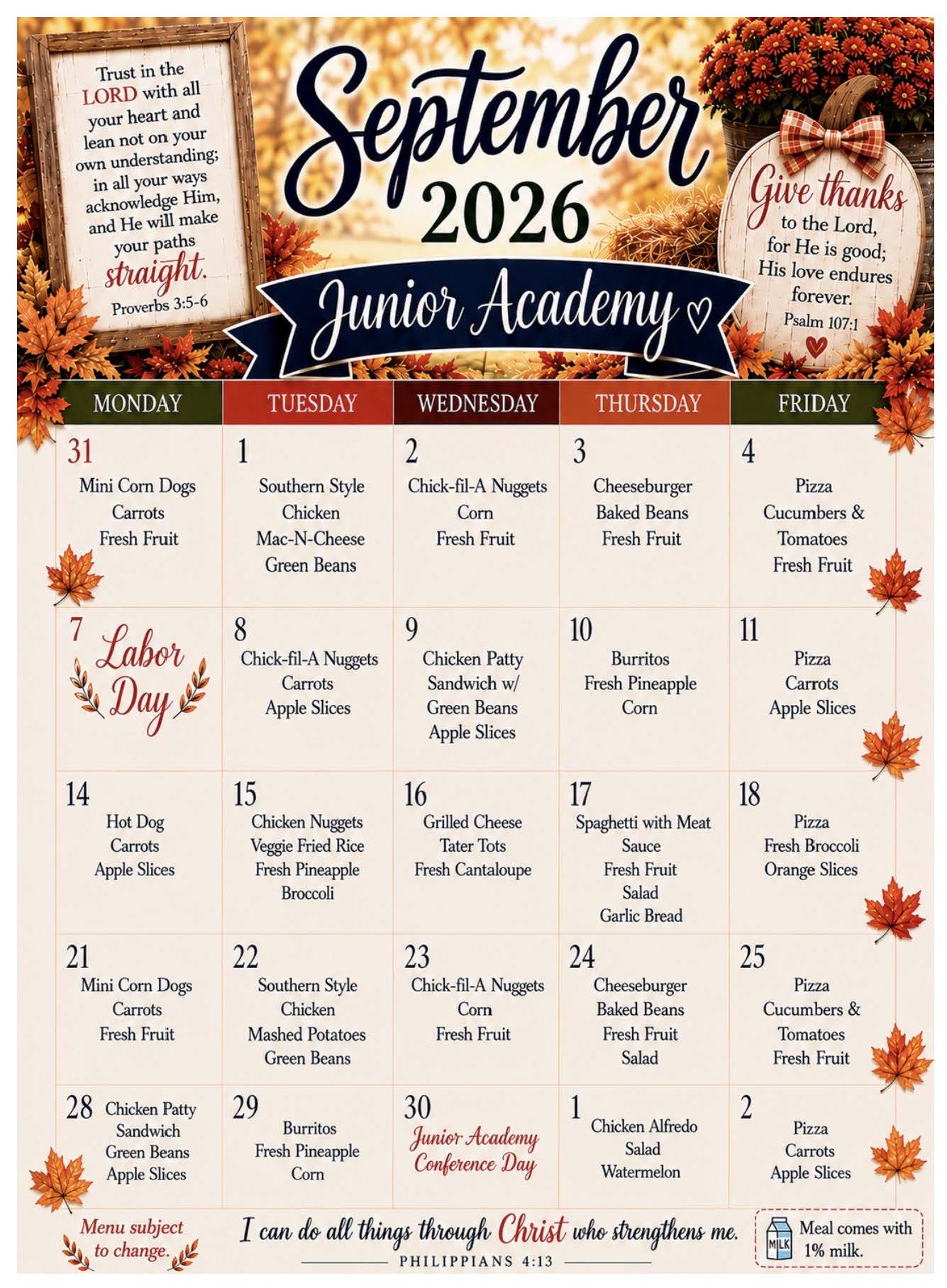 Trust in the LORD with all your heart and lean not on your own understanding; in all your ways acknowledge Him, and He will make your paths straight.
Proverbs 3:5-6

September
2026
Junior Academy

Give thanks to the Lord, for He is good; His love endures forever.
Psalm 107:1

| MONDAY | TUESDAY | WEDNESDAY | THURSDAY | FRIDAY |
|---|---|---|---|---|
| 31 Mini Corn Dogs Carrots Fresh Fruit | 1 Southern Style Chicken Mac-N-Cheese Green Beans | 2 Chick-fil-A Nuggets Corn Fresh Fruit | 3 Cheeseburger Baked Beans Fresh Fruit | 4 Pizza Cucumbers & Tomatoes Fresh Fruit |
| 7 Labor Day | 8 Chick-fil-A Nuggets Carrots Apple Slices | 9 Chicken Patty Sandwich w/ Green Beans Apple Slices | 10 Burritos Fresh Pineapple Corn | 11 Pizza Carrots Apple Slices |
| 14 Hot Dog Carrots Apple Slices | 15 Chicken Nuggets Veggie Fried Rice Fresh Pineapple Broccoli | 16 Grilled Cheese Tater Tots Fresh Cantaloupe | 17 Spaghetti with Meat Sauce Fresh Fruit Salad Garlic Bread | 18 Pizza Fresh Broccoli Orange Slices |
| 21 Mini Corn Dogs Carrots Fresh Fruit | 22 Southern Style Chicken Mashed Potatoes Green Beans | 23 Chick-fil-A Nuggets Corn Fresh Fruit | 24 Cheeseburger Baked Beans Fresh Fruit Salad | 25 Pizza Cucumbers & Tomatoes Fresh Fruit |
| 28 Chicken Patty Sandwich Green Beans Apple Slices | 29 Burritos Fresh Pineapple Corn | 30 Junior Academy Conference Day | 1 Chicken Alfredo Salad Watermelon | 2 Pizza Carrots Apple Slices |

Menu subject to change.
I can do all things through Christ who strengthens me.
PHILIPPIANS 4:13
MILK Meal comes with 1% milk.